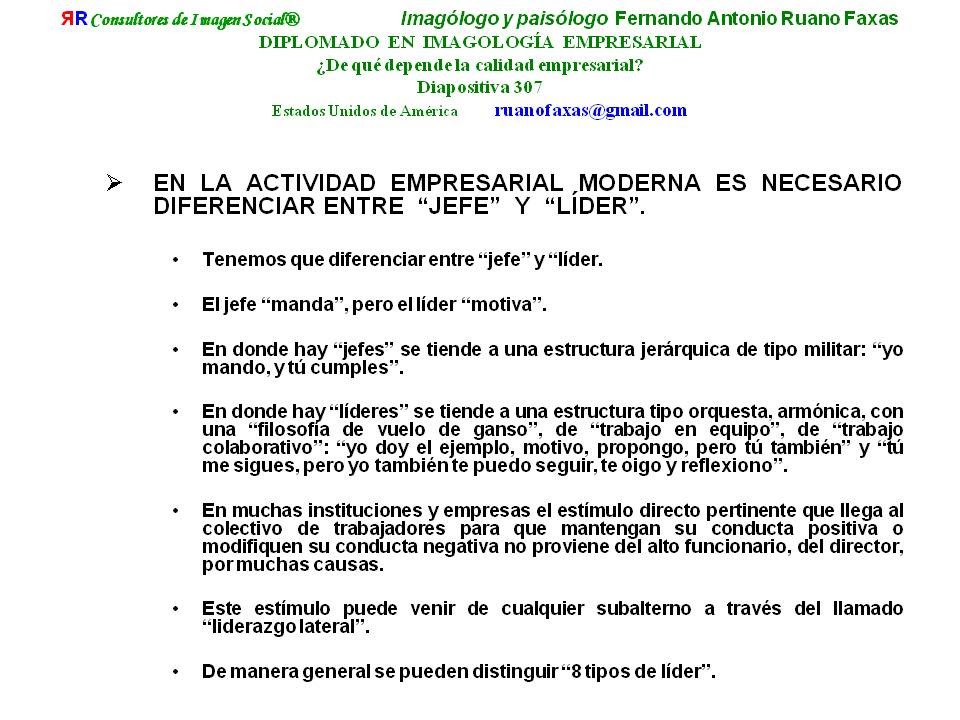 ЯR Consultores de Imagen Social® Imagólogo y paisólogo Fernando Antonio Ruano Faxas

DIPLOMADO EN IMAGOLOGÍA EMPRESARIAL

¿De qué depende la calidad empresarial?

Diapositiva 307

Estados Unidos de América ruanofaxas@gmail.com

➢ EN LA ACTIVIDAD EMPRESARIAL MODERNA ES NECESARIO DIFERENCIAR ENTRE "JEFE" Y "LÍDER".

• Tenemos que diferenciar entre "jefe" y "líder.

• El jefe "manda", pero el líder "motiva".

• En donde hay "jefes" se tiende a una estructura jerárquica de tipo militar: "yo mando, y tú cumples".

• En donde hay "líderes" se tiende a una estructura tipo orquesta, armónica, con una "filosofía de vuelo de ganso", de "trabajo en equipo", de "trabajo colaborativo": "yo doy el ejemplo, motivo, propongo, pero tú también" y "tú me sigues, pero yo también te puedo seguir, te oigo y reflexiono".

• En muchas instituciones y empresas el estímulo directo pertinente que llega al colectivo de trabajadores para que mantengan su conducta positiva o modifiquen su conducta negativa no proviene del alto funcionario, del director, por muchas causas.

• Este estímulo puede venir de cualquier subalterno a través del llamado "liderazgo lateral".

• De manera general se pueden distinguir "8 tipos de líder".